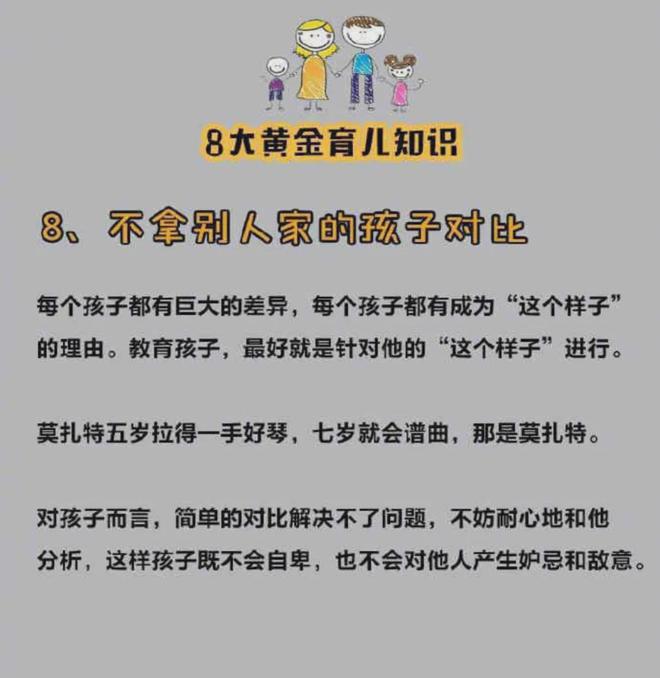 8大黄金育儿知识

8、不拿别人家的孩子对比

每个孩子都有巨大的差异，每个孩子都有成为“这个样子”的理由。教育孩子，最好就是针对他的“这个样子”进行。

莫扎特五岁拉得一手好琴，七岁就会谱曲，那是莫扎特。

对孩子而言，简单的对比解决不了问题，不妨耐心地和他分析，这样孩子既不会自卑，也不会对他人产生妒忌和敌意。